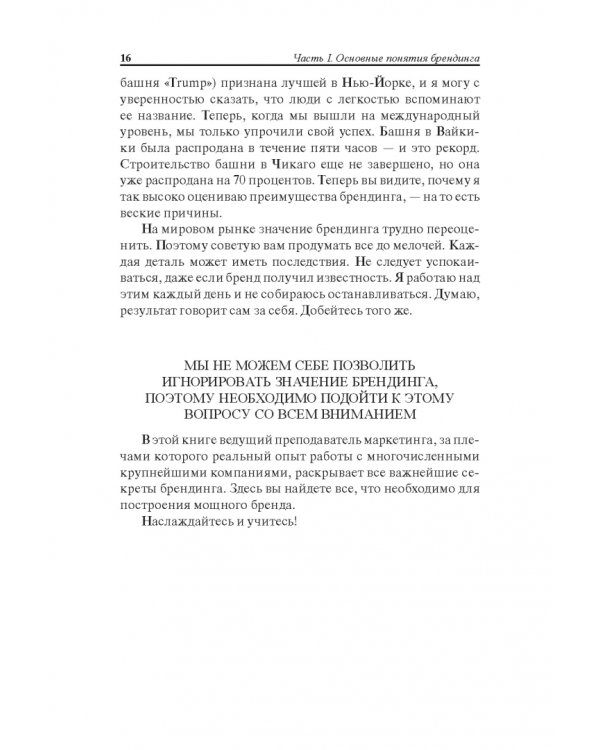 16 Часть I. Основные понятия брендинга

башня «Trump») признана лучшей в Нью-Йорке, и я могу с уверенностью сказать, что люди с легкостью вспоминают ее название. Теперь, когда мы вышли на международный уровень, мы только упрочили свой успех. Башня в Вайкики была распродана в течение пяти часов — и это рекорд. Строительство башни в Чикаго еще не завершено, но она уже распродана на 70 процентов. Теперь вы видите, почему я так высоко оцениваю преимущества брендинга, — на то есть веские причины.

На мировом рынке значение брендинга трудно переоценить. Поэтому советую вам продумать все до мелочей. Каждая деталь может иметь последствия. Не следует успокаиваться, даже если бренд получил известность. Я работаю над этим каждый день и не собираюсь останавливаться. Думаю, результат говорит сам за себя. Добейтесь того же.

МЫ НЕ МОЖЕМ СЕБЕ ПОЗВОЛИТЬ
ИГНОРИРОВАТЬ ЗНАЧЕНИЕ БРЕНДИНГА,
ПОЭТОМУ НЕОБХОДИМО ПОДОЙТИ К ЭТОМУ
ВОПРОСУ СО ВСЕМ ВНИМАНИЕМ

В этой книге ведущий преподаватель маркетинга, за плечами которого реальный опыт работы с многочисленными крупнейшими компаниями, раскрывает все важнейшие секреты брендинга. Здесь вы найдете все, что необходимо для построения мощного бренда.

Наслаждайтесь и учитесь!